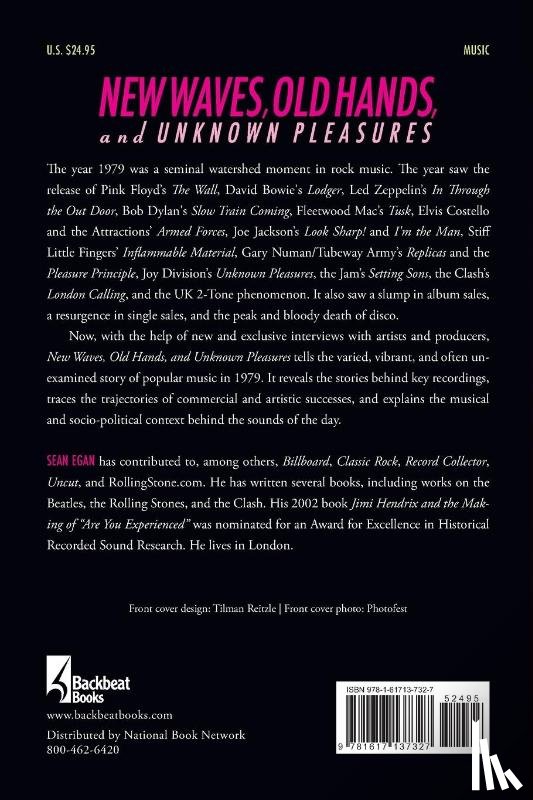 U.S. $24.95

MUSIC

NEW WAVES, OLD HANDS, and UNKNOWN PLEASURES

The year 1979 was a seminal watershed moment in rock music. The year saw the release of Pink Floyd's The Wall, David Bowie's Lodger, Led Zeppelin's In Through the Out Door, Bob Dylan's Slow Train Coming, Fleetwood Mac's Tusk, Elvis Costello and the Attractions' Armed Forces, Joe Jackson's Look Sharp! and I'm the Man, Stiff Little Fingers' Inflammable Material, Gary Numan/Tubeway Army's Replicas and the Pleasure Principle, Joy Division's Unknown Pleasures, the Jam's Setting Sons, the Clash's London Calling, and the UK 2-Tone phenomenon. It also saw a slump in album sales, a resurgence in single sales, and the peak and bloody death of disco.

Now, with the help of new and exclusive interviews with artists and producers, New Waves, Old Hands, and Unknown Pleasures tells the varied, vibrant, and often unexamined story of popular music in 1979. It reveals the stories behind key recordings, traces the trajectories of commercial and artistic successes, and explains the musical and socio-political context behind the sounds of the day.

SEAN EGAN has contributed to, among others, Billboard, Classic Rock, Record Collector, Uncut, and RollingStone.com. He has written several books, including works on the Beatles, the Rolling Stones, and the Clash. His 2002 book Jimi Hendrix and the Making of "Are You Experienced" was nominated for an Award for Excellence in Historical Recorded Sound Research. He lives in London.

Front cover design: Tilman Reitzle | Front cover photo: Photofest

Backbeat Books

www.backbeatbooks.com
Distributed by National Book Network
800-462-6420

ISBN 978-1-61713-732-7

52495

9 781617 137327